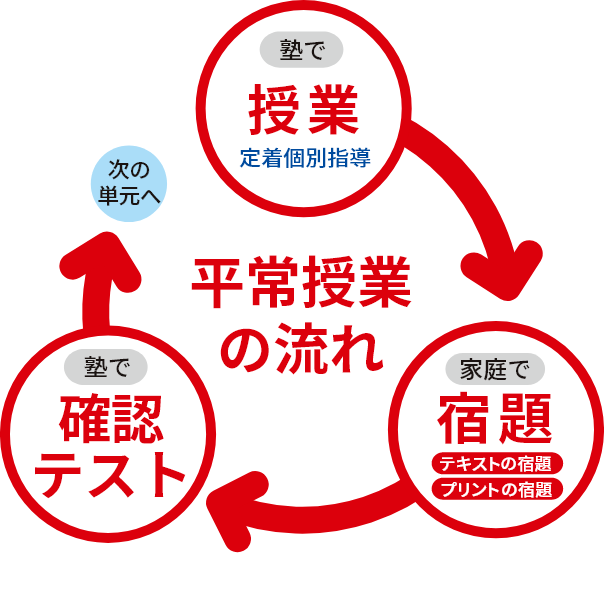 塾で
授業
定着個別指導

次の単元へ

平常授業の流れ

家庭で
宿題
テキストの宿題
プリントの宿題

塾で
確認テスト